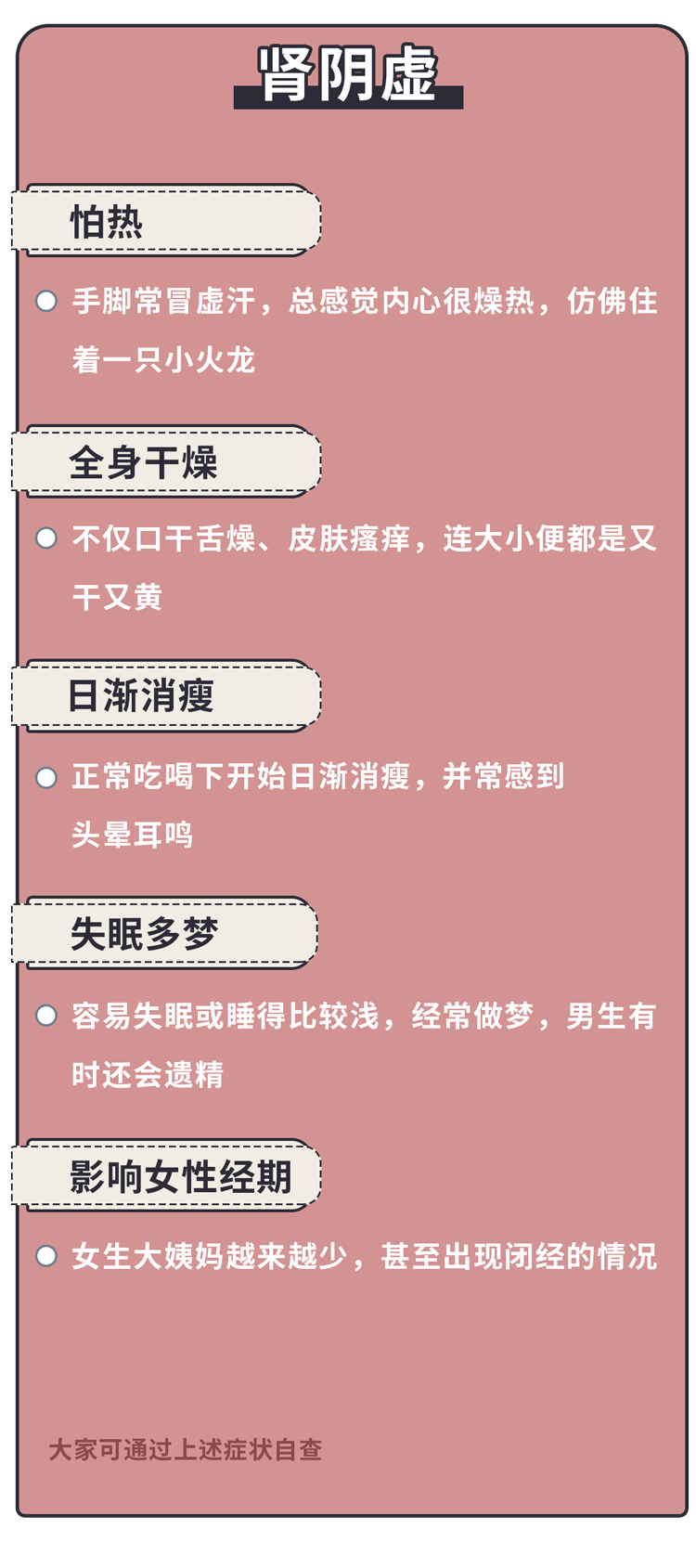 肾阴虚

怕热

手脚常冒虚汗，总感觉内心很燥热，仿佛住着一只小火龙

全身干燥

不仅口干舌燥、皮肤瘙痒，连大小便都是又干又黄

日渐消瘦

正常吃喝下开始日渐消瘦，并常感到头晕耳鸣

失眠多梦

容易失眠或睡得比较浅，经常做梦，男生有时还会遗精

影响女性经期

女生大姨妈越来越少，甚至出现闭经的情况

大家可通过上述症状自查